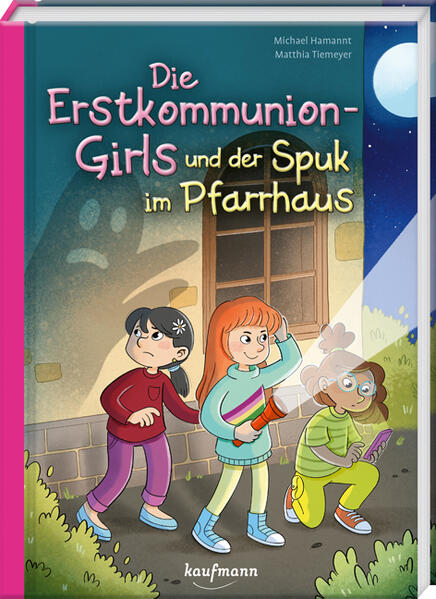 Michael Hamannt
Matthia Tiemeyer

Die Erstkommunion-Girls und der Spuk im Pfarrhaus

kaufmann